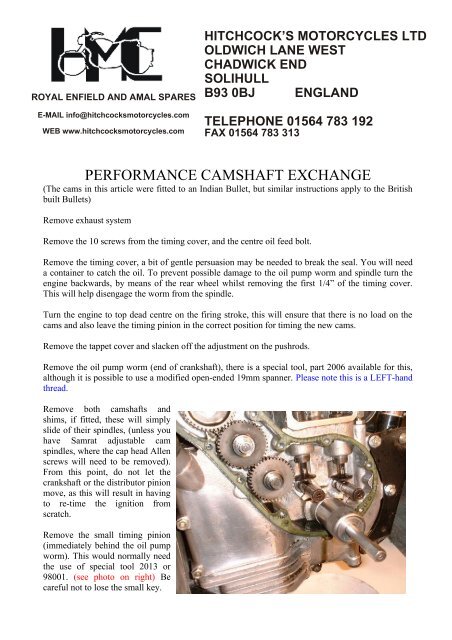 HMC

ROYAL ENFIELD AND AMAL SPARES

E-MAIL info@hitchcocksmotorcycles.com

WEB www.hitchcocksmotorcycles.com

HITCHCOCK'S MOTORCYCLES LTD
OLDWICH LANE WEST
CHADWICK END
SOLIHULL
B93 0BJ ENGLAND

TELEPHONE 01564 783 192
FAX 01564 783 313

PERFORMANCE CAMSHAFT EXCHANGE

(The cams in this article were fitted to an Indian Bullet, but similar instructions apply to the British built Bullets)

Remove exhaust system

Remove the 10 screws from the timing cover, and the centre oil feed bolt.

Remove the timing cover, a bit of gentle persuasion may be needed to break the seal. You will need a container to catch the oil. To prevent possible damage to the oil pump worm and spindle turn the engine backwards, by means of the rear wheel whilst removing the first 1/4" of the timing cover. This will help disengage the worm from the spindle.

Turn the engine to top dead centre on the firing stroke, this will ensure that there is no load on the cams and also leave the timing pinion in the correct position for timing the new cams.

Remove the tappet cover and slacken off the adjustment on the pushrods.

Remove the oil pump worm (end of crankshaft), there is a special tool, part 2006 available for this, although it is possible to use a modified open-ended 19mm spanner. Please note this is a LEFT-hand thread.

Remove both camshafts and shims, if fitted, these will simply slide of their spindles, (unless you have Samrat adjustable cam spindles, where the cap head Allen screws will need to be removed). From this point, do not let the crankshaft or the distributor pinion move, as this will result in having to re-time the ignition from scratch.

Remove the small timing pinion (immediately behind the oil pump worm). This would normally need the use of special tool 2013 or 98001. (see photo on right) Be careful not to lose the small key.